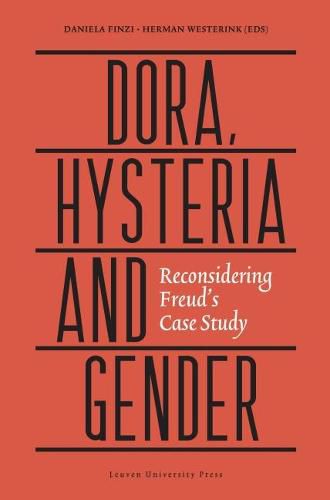 DANIELA FINZI · HERMAN WESTERINK (EDS)

DORA, HYSTERIA AND GENDER

Reconsidering Freud's Case Study

Leuven University Press